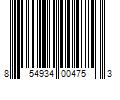 8 54934 00475 3